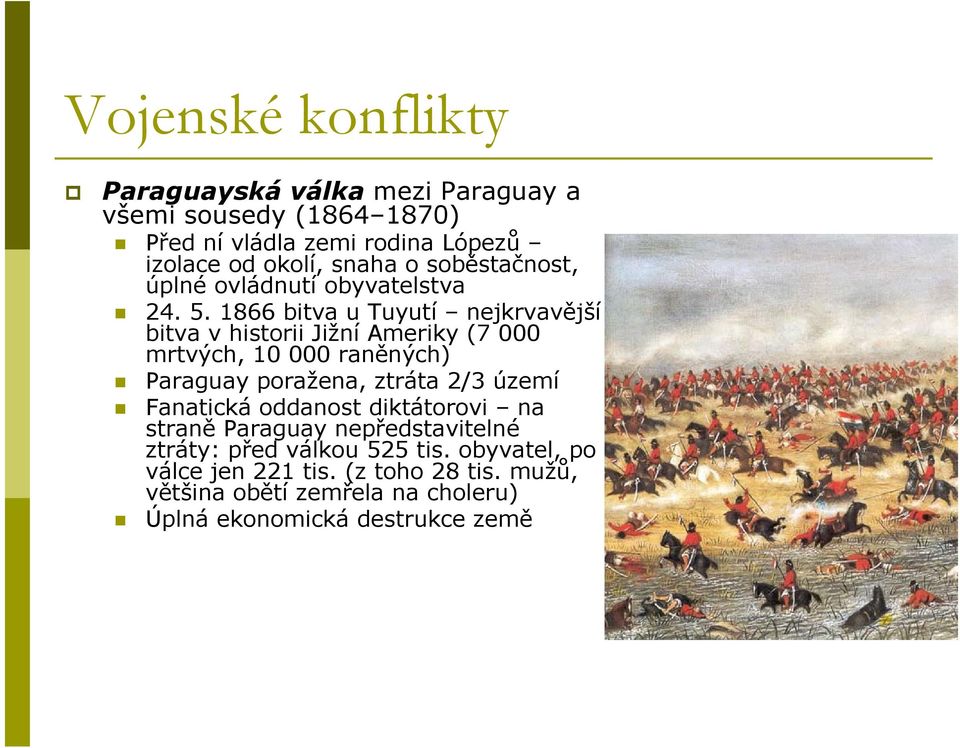 Vojenské konflikty

Paraguayská válka mezi Paraguay a všemi sousedy (1864–1870)

Před ní vládla zemi rodina Lópezů – izolace od okolí, snaha o soběstačnost, úplné ovládnutí obyvatelstva

24. 5. 1866 bitva u Tuyutí – nejkrvavější bitva v historii Jižní Ameriky (7 000 mrtvých, 10 000 raněných)

Paraguay poražena, ztráta 2/3 území

Fanatická oddanost diktátorovi – na straně Paraguay nepředstavitelné ztráty: před válkou 525 tis. obyvatel, po válce jen 221 tis. (z toho 28 tis. mužů, většina obětí zemřela na choleru)

Úplná ekonomická destrukce země